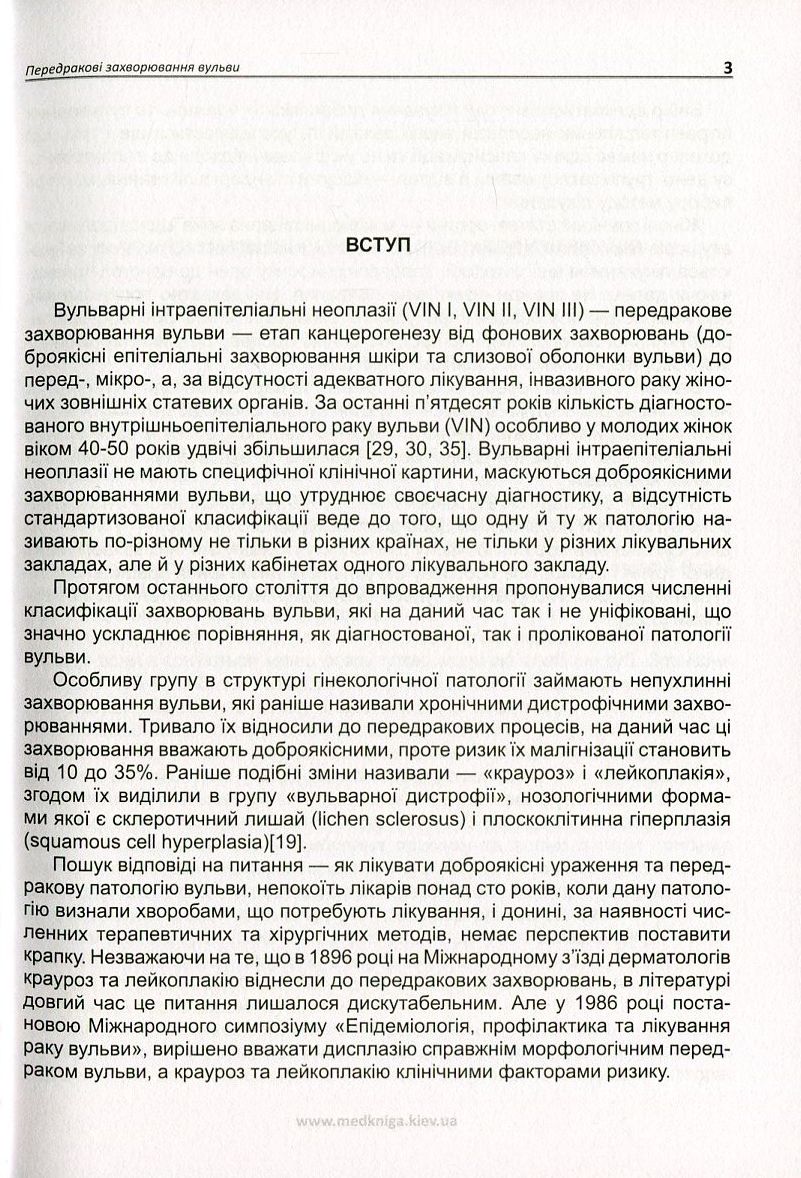 Передракові захворювання вульви 3

ВСТУП

Вульварні інтраепітеліальні неоплазії (VIN I, VIN II, VIN III) — передракове захворювання вульви — етап канцерогенезу від фонових захворювань (доброякісні епітеліальні захворювання шкіри та слизової оболонки вульви) до перед-, мікро-, а, за відсутності адекватного лікування, інвазивного раку жіночих зовнішніх статевих органів. За останні п'ятдесят років кількість діагностованого внутрішньоепітеліального раку вульви (VIN) особливо у молодих жінок віком 40-50 років удвічі збільшилася [29, 30, 35]. Вульварні інтраепітеліальні неоплазії не мають специфічної клінічної картини, маскуються доброякісними захворюваннями вульви, що утруднює своєчасну діагностику, а відсутність стандартизованої класифікації веде до того, що одну й ту ж патологію називають по-різному не тільки в різних країнах, не тільки у різних лікувальних закладах, але й у різних кабінетах одного лікувального закладу.

Протягом останнього століття до впровадження пропонувалися численні класифікації захворювань вульви, які на даний час так і не уніфіковані, що значно ускладнює порівняння, як діагностованої, так і пролікованої патології вульви.

Особливу групу в структурі гінекологічної патології займають непухлинні захворювання вульви, які раніше називали хронічними дистрофічними захворюваннями. Тривало їх відносили до передракових процесів, на даний час ці захворювання вважають доброякісними, проте ризик їх малігнізації становить від 10 до 35%. Раніше подібні зміни називали — «крауроз» і «лейкоплакія», згодом їх виділили в групу «вульварної дистрофії», нозологічними формами якої є склеротичний лишай (lichen sclerosus) і плоскоклітинна гіперплазія (squamous cell hyperplasia)[19].

Пошук відповіді на питання — як лікувати доброякісні ураження та передракову патологію вульви, непокоїть лікарів понад сто років, коли дану патологію визнали хворобами, що потребують лікування, і донині, за наявності численних терапевтичних та хірургічних методів, немає перспектив поставити крапку. Незважаючи на те, що в 1896 році на Міжнародному з'їзді дерматологів крауроз та лейкоплакію віднесли до передракових захворювань, в літературі довгий час це питання лишалося дискутабельним. Але у 1986 році постановою Міжнародного симпозіуму «Епідеміологія, профілактика та лікування раку вульви», вирішено вважати дисплазію справжнім морфологічним передраком вульви, а крауроз та лейкоплакію клінічними факторами ризику.

www.medkniga.kiev.ua